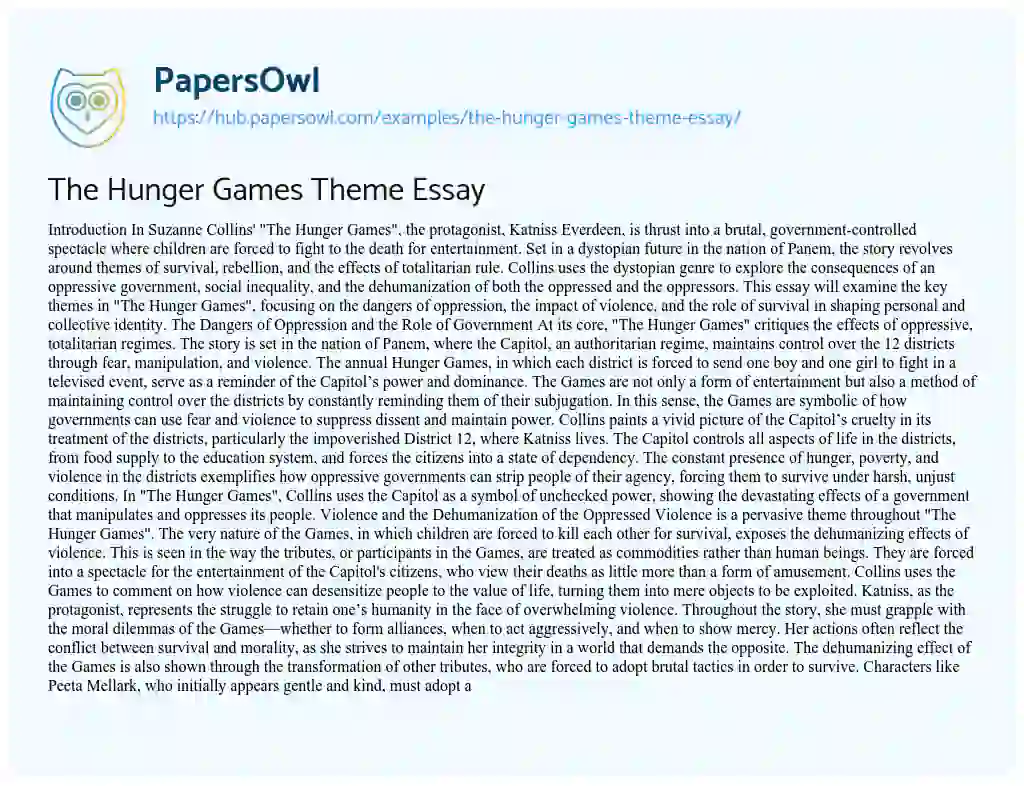 PapersOwl
https://hub.papersowl.com/examples/the-hunger-games-theme-essay/

The Hunger Games Theme Essay

Introduction In Suzanne Collins' "The Hunger Games", the protagonist, Katniss Everdeen, is thrust into a brutal, government-controlled spectacle where children are forced to fight to the death for entertainment. Set in a dystopian future in the nation of Panem, the story revolves around themes of survival, rebellion, and the effects of totalitarian rule. Collins uses the dystopian genre to explore the consequences of an oppressive government, social inequality, and the dehumanization of both the oppressed and the oppressors. This essay will examine the key themes in "The Hunger Games", focusing on the dangers of oppression, the impact of violence, and the role of survival in shaping personal and collective identity. The Dangers of Oppression and the Role of Government At its core, "The Hunger Games" critiques the effects of oppressive, totalitarian regimes. The story is set in the nation of Panem, where the Capitol, an authoritarian regime, maintains control over the 12 districts through fear, manipulation, and violence. The annual Hunger Games, in which each district is forced to send one boy and one girl to fight in a televised event, serve as a reminder of the Capitol's power and dominance. The Games are not only a form of entertainment but also a method of maintaining control over the districts by constantly reminding them of their subjugation. In this sense, the Games are symbolic of how governments can use fear and violence to suppress dissent and maintain power. Collins paints a vivid picture of the Capitol's cruelty in its treatment of the districts, particularly the impoverished District 12, where Katniss lives. The Capitol controls all aspects of life in the districts, from food supply to the education system, and forces the citizens into a state of dependency. The constant presence of hunger, poverty, and violence in the districts exemplifies how oppressive governments can strip people of their agency, forcing them to survive under harsh, unjust conditions. In "The Hunger Games", Collins uses the Capitol as a symbol of unchecked power, showing the devastating effects of a government that manipulates and oppresses its people. Violence and the Dehumanization of the Oppressed Violence is a pervasive theme throughout "The Hunger Games". The very nature of the Games, in which children are forced to kill each other for survival, exposes the dehumanizing effects of violence. This is seen in the way the tributes, or participants in the Games, are treated as commodities rather than human beings. They are forced into a spectacle for the entertainment of the Capitol's citizens, who view their deaths as little more than a form of amusement. Collins uses the Games to comment on how violence can desensitize people to the value of life, turning them into mere objects to be exploited. Katniss, as the protagonist, represents the struggle to retain one's humanity in the face of overwhelming violence. Throughout the story, she must grapple with the moral dilemmas of the Games—whether to form alliances, when to act aggressively, and when to show mercy. Her actions often reflect the conflict between survival and morality, as she strives to maintain her integrity in a world that demands the opposite. The dehumanizing effect of the Games is also shown through the transformation of other tributes, who are forced to adopt brutal tactics in order to survive. Characters like Peeta Mellark, who initially appears gentle and kind, must adopt a